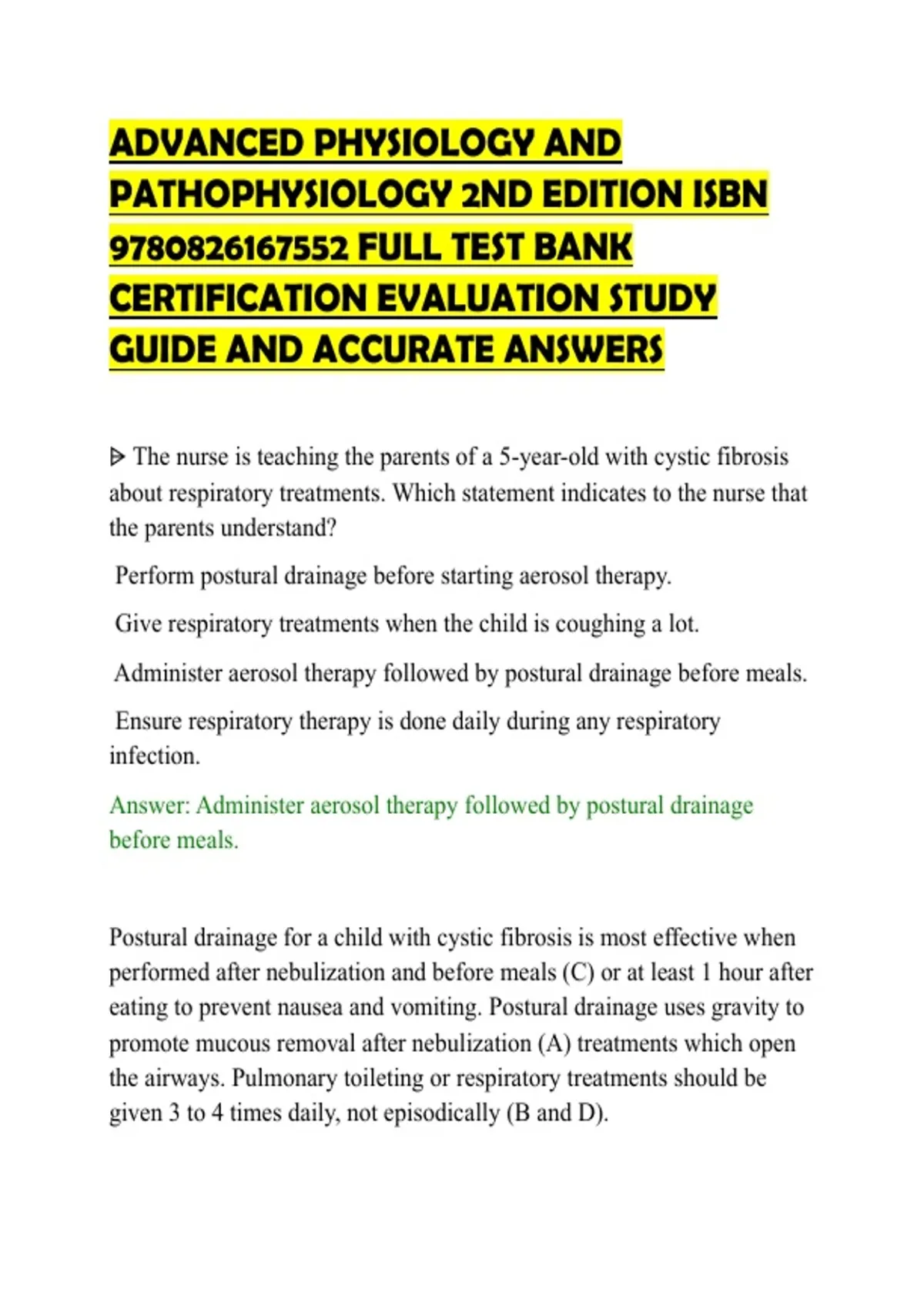 ADVANCED PHYSIOLOGY AND PATHOPHYSIOLOGY 2ND EDITION ISBN 9780826167552 FULL TEST BANK CERTIFICATION EVALUATION STUDY GUIDE AND ACCURATE ANSWERS

ᐅ The nurse is teaching the parents of a 5-year-old with cystic fibrosis about respiratory treatments. Which statement indicates to the nurse that the parents understand?

Perform postural drainage before starting aerosol therapy.

Give respiratory treatments when the child is coughing a lot.

Administer aerosol therapy followed by postural drainage before meals.

Ensure respiratory therapy is done daily during any respiratory infection.

Answer: Administer aerosol therapy followed by postural drainage before meals.

Postural drainage for a child with cystic fibrosis is most effective when performed after nebulization and before meals (C) or at least 1 hour after eating to prevent nausea and vomiting. Postural drainage uses gravity to promote mucous removal after nebulization (A) treatments which open the airways. Pulmonary toileting or respiratory treatments should be given 3 to 4 times daily, not episodically (B and D).